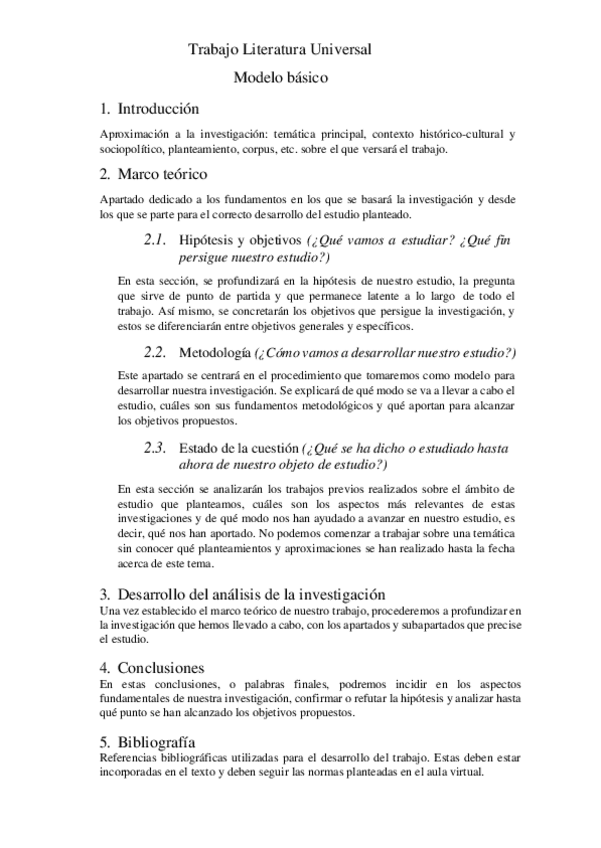 Trabajo Literatura Universal

Modelo básico

1. Introducción

Aproximación a la investigación: temática principal, contexto histórico-cultural y sociopolítico, planteamiento, corpus, etc. sobre el que versará el trabajo.

2. Marco teórico

Apartado dedicado a los fundamentos en los que se basará la investigación y desde los que se parte para el correcto desarrollo del estudio planteado.

2.1. Hipótesis y objetivos (¿Qué vamos a estudiar? ¿Qué fin persigue nuestro estudio?)

En esta sección, se profundizará en la hipótesis de nuestro estudio, la pregunta que sirve de punto de partida y que permanece latente a lo largo de todo el trabajo. Así mismo, se concretarán los objetivos que persigue la investigación, y estos se diferenciarán entre objetivos generales y específicos.

2.2. Metodología (¿Cómo vamos a desarrollar nuestro estudio?)

Este apartado se centrará en el procedimiento que tomaremos como modelo para desarrollar nuestra investigación. Se explicará de qué modo se va a llevar a cabo el estudio, cuáles son sus fundamentos metodológicos y qué aportan para alcanzar los objetivos propuestos.

2.3. Estado de la cuestión (¿Qué se ha dicho o estudiado hasta ahora de nuestro objeto de estudio?)

En esta sección se analizarán los trabajos previos realizados sobre el ámbito de estudio que planteamos, cuáles son los aspectos más relevantes de estas investigaciones y de qué modo nos han ayudado a avanzar en nuestro estudio, es decir, qué nos han aportado. No podemos comenzar a trabajar sobre una temática sin conocer qué planteamientos y aproximaciones se han realizado hasta la fecha acerca de este tema.

3. Desarrollo del análisis de la investigación

Una vez establecido el marco teórico de nuestro trabajo, procederemos a profundizar en la investigación que hemos llevado a cabo, con los apartados y subapartados que precise el estudio.

4. Conclusiones

En estas conclusiones, o palabras finales, podremos incidir en los aspectos fundamentales de nuestra investigación, confirmar o refutar la hipótesis y analizar hasta qué punto se han alcanzado los objetivos propuestos.

5. Bibliografía

Referencias bibliográficas utilizadas para el desarrollo del trabajo. Estas deben estar incorporadas en el texto y deben seguir las normas planteadas en el aula virtual.